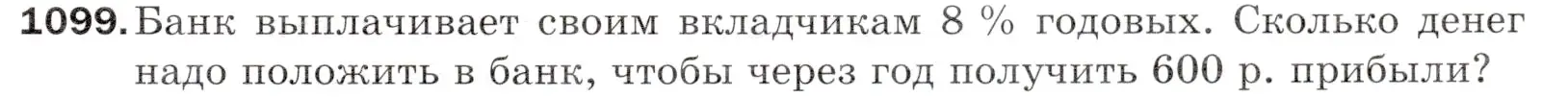 1099. Банк выплачивает своим вкладчикам 8 % годовых. Сколько денег надо положить в банк, чтобы через год получить 600 р. прибыли?